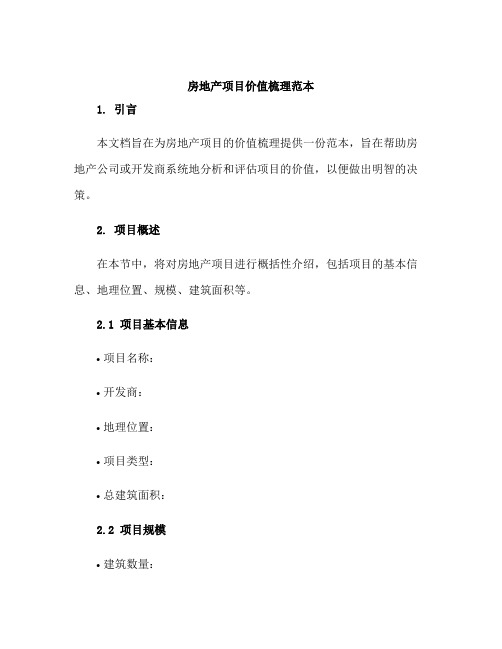 房地产项目价值梳理范本

1. 引言

本文档旨在为房地产项目的价值梳理提供一份范本，旨在帮助房地产公司或开发商系统地分析和评估项目的价值，以便做出明智的决策。

2. 项目概述

在本节中，将对房地产项目进行概括性介绍，包括项目的基本信息、地理位置、规模、建筑面积等。

2.1 项目基本信息

• 项目名称：

• 开发商：

• 地理位置：

• 项目类型：

• 总建筑面积：

2.2 项目规模

• 建筑数量：